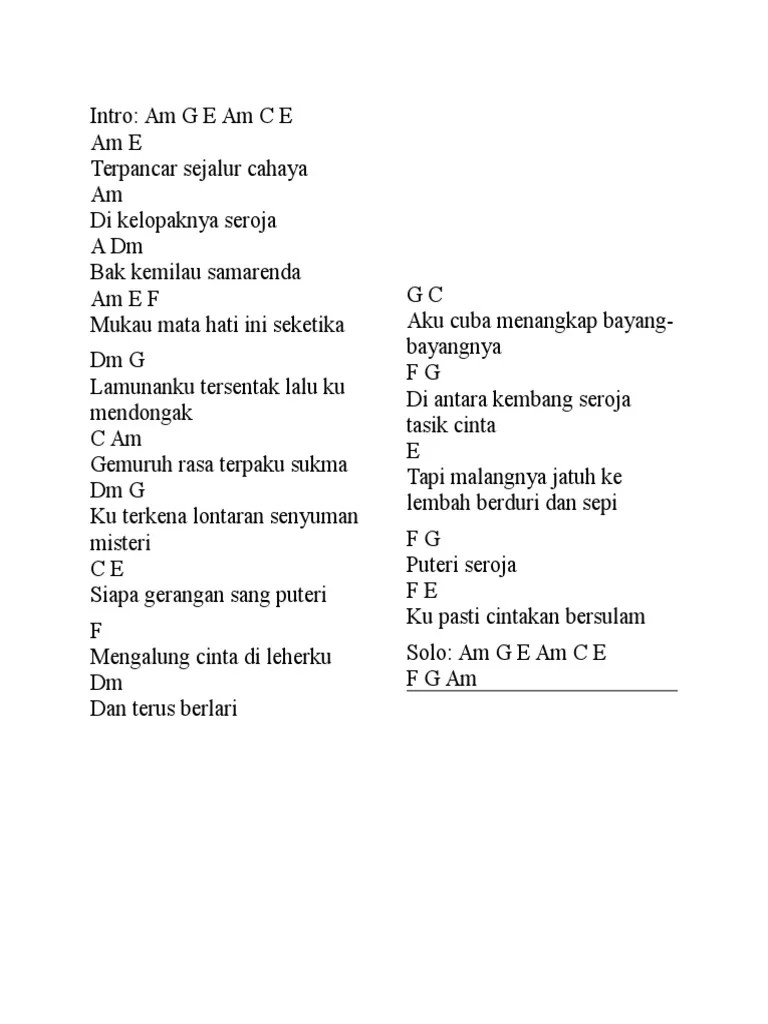 Intro: Am G E Am C E
Am E
Terpancar sejalur cahaya
Am
Di kelopaknya seroja
A Dm
Bak kemilau samarenda
Am E F
Mukau mata hati ini seketika

Dm G
Lamunanku tersentak lalu ku mendongak
C Am
Gemuruh rasa terpaku sukma
Dm G
Ku terkena lontaran senyuman misteri
C E
Siapa gerangan sang puteri

F
Mengalung cinta di leherku
Dm
Dan terus berlari

G C
Aku cuba menangkap bayang-bayangnya
F G
Di antara kembang seroja tasik cinta
E
Tapi malangnya jatuh ke lembah berduri dan sepi

F G
Puteri seroja
F E
Ku pasti cintakan bersulam

Solo: Am G E Am C E
F G Am